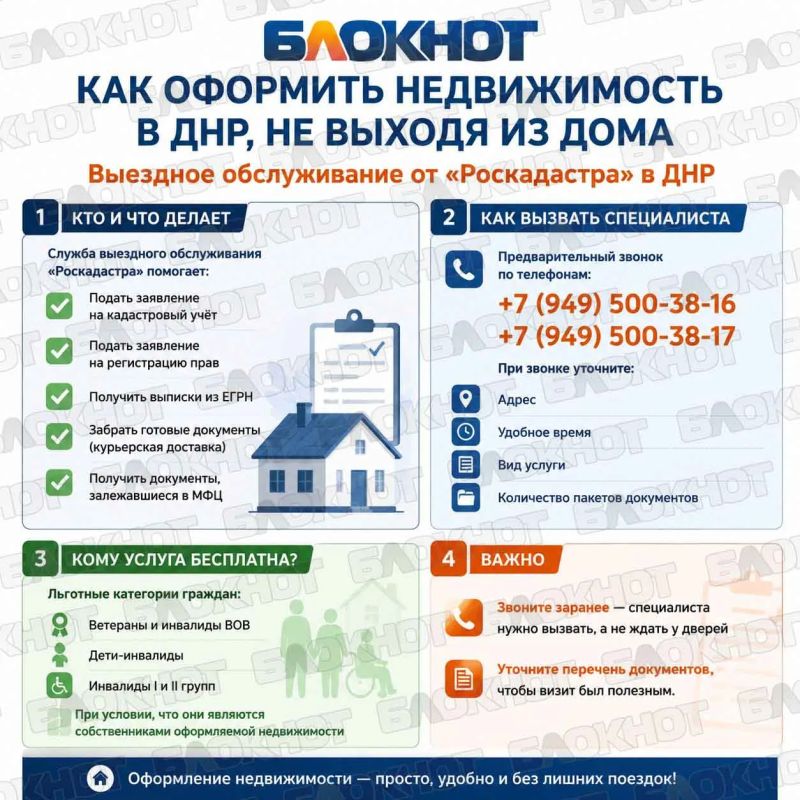 БЛОКНОТ

КАК ОФОРМИТЬ НЕДВИЖИМОСТЬ В ДНР, НЕ ВЫХОДЯ ИЗ ДОМА

Выездное обслуживание от «Роскадастра» в ДНР

1 КТО И ЧТО ДЕЛАЕТ

Служба выездного обслуживания «Роскадастра» помогает:

Подать заявление на кадастровый учёт

Подать заявление на регистрацию прав

Получить выписки из ЕГРН

Забрать готовые документы (курьерская доставка)

Получить документы, залежавшиеся в МФЦ

2 КАК ВЫЗВАТЬ СПЕЦИАЛИСТА

Предварительный звонок по телефонам:

+7 (949) 500-38-16
+7 (949) 500-38-17

При звонке уточните:

Адрес

Удобное время

Вид услуги

Количество пакетов документов

3 КОМУ УСЛУГА БЕСПЛАТНА?

Льготные категории граждан:

Ветераны и инвалиды ВОВ

Дети-инвалиды

Инвалиды I и II групп

При условии, что они являются собственниками оформляемой недвижимости

4 ВАЖНО

Звоните заранее — специалиста нужно вызвать, а не ждать у дверей

Уточните перечень документов, чтобы визит был полезным.

Оформление недвижимости — просто, удобно и без лишних поездок!